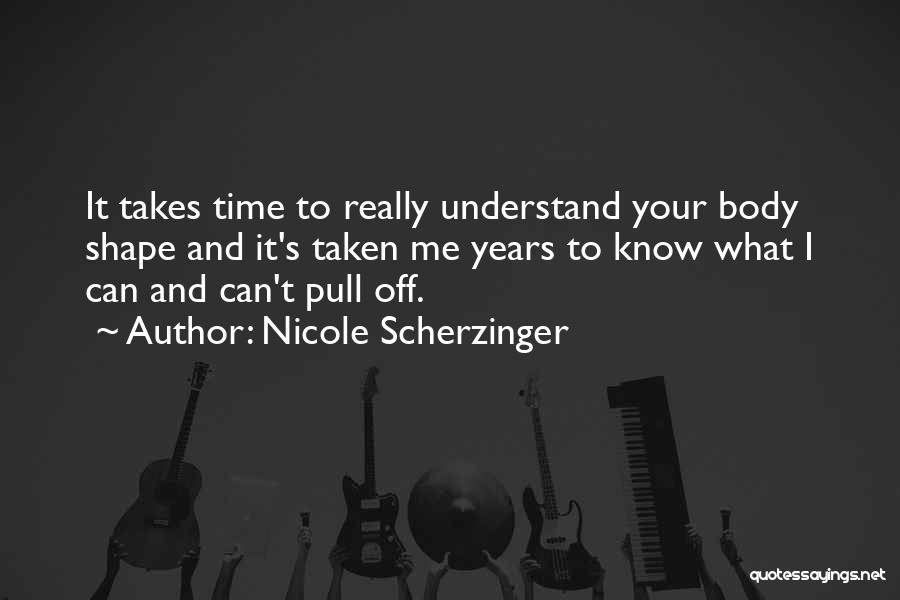 It takes time to really understand your body shape and it's taken me years to know what I can and can't pull off.
~ Author: Nicole Scherzinger

quotessayings.net